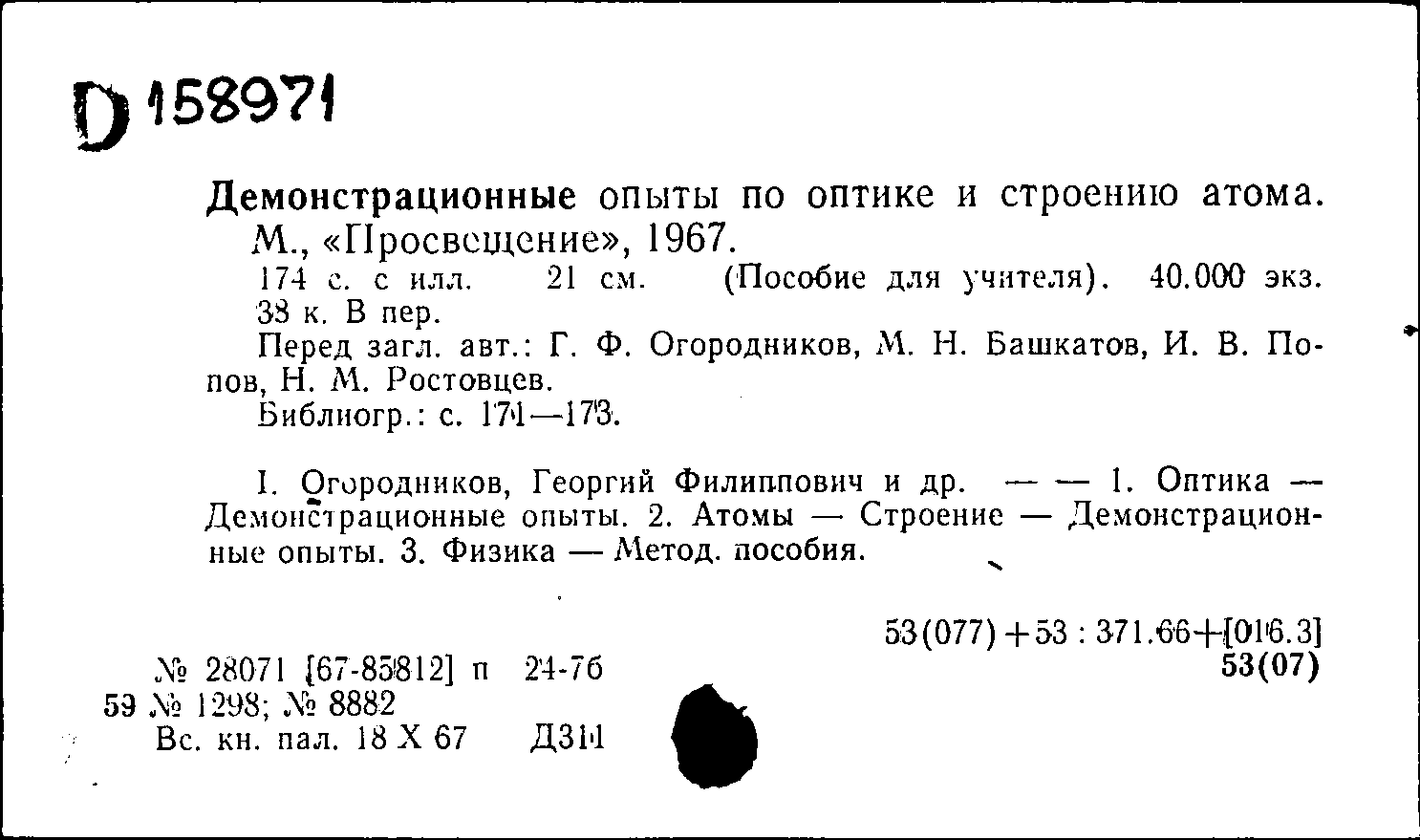 D 158971

Демонстрационные опыты по оптике и строению атома. М., «Просвещение», 1967.

174 с. с илл. 21 см. (Пособие для учителя). 40.000 экз. 38 к. В пер.

Перед загл. авт.: Г. Ф. Огородников, М. Н. Башкатов, И. В. Попов, Н. М. Ростовцев.

Библиогр.: с. 171—173.

I. Огородников, Георгий Филиппович и др. — — 1. Оптика — Демонстрационные опыты. 2. Атомы — Строение — Демонстрационные опыты. 3. Физика — Метод. пособия.

53(077)+53 : 371.66+[016.3]
53(07)

№ 28071 [67-85812] п 24-7б
59 № 1298; № 8882
Вс. кн. пал. 18 X 67 Д311